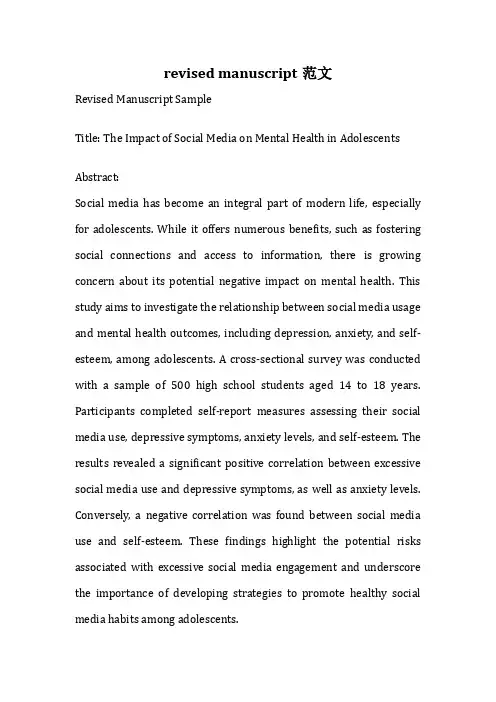 revised manuscript 范文

Revised Manuscript Sample

Title: The Impact of Social Media on Mental Health in Adolescents

Abstract:

Social media has become an integral part of modern life, especially for adolescents. While it offers numerous benefits, such as fostering social connections and access to information, there is growing concern about its potential negative impact on mental health. This study aims to investigate the relationship between social media usage and mental health outcomes, including depression, anxiety, and self-esteem, among adolescents. A cross-sectional survey was conducted with a sample of 500 high school students aged 14 to 18 years. Participants completed self-report measures assessing their social media use, depressive symptoms, anxiety levels, and self-esteem. The results revealed a significant positive correlation between excessive social media use and depressive symptoms, as well as anxiety levels. Conversely, a negative correlation was found between social media use and self-esteem. These findings highlight the potential risks associated with excessive social media engagement and underscore the importance of developing strategies to promote healthy social media habits among adolescents.